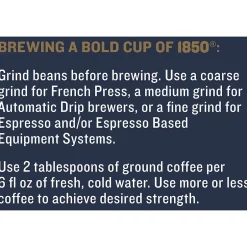 BREWING A BOLD CUP OF 1850®:

Grind beans before brewing. Use a coarse grind for French Press, a medium grind for Automatic Drip brewers, or a fine grind for Espresso and/or Espresso Based Equipment Systems.

Use 2 tablespoons of ground coffee per 6 fl oz of fresh, cold water. Use more or less coffee to achieve desired strength.